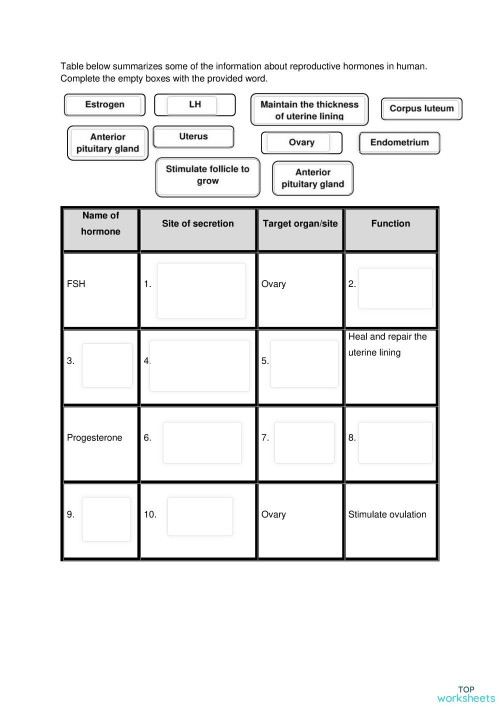 Table below summarizes some of the information about reproductive hormones in human. Complete the empty boxes with the provided word.

Estrogen

LH

Maintain the thickness of uterine lining

Corpus luteum

Anterior pituitary gland

Uterus

Ovary

Endometrium

Stimulate follicle to grow

Anterior pituitary gland

| Name of hormone | Site of secretion | Target organ/site | Function |
|---|---|---|---|
| FSH | 1. | Ovary | 2. |
| 3. | 4. | 5. | Heal and repair the uterine lining |
| Progesterone | 6. | 7. | 8. |
| 9. | 10. | Ovary | Stimulate ovulation |

TOP worksheets